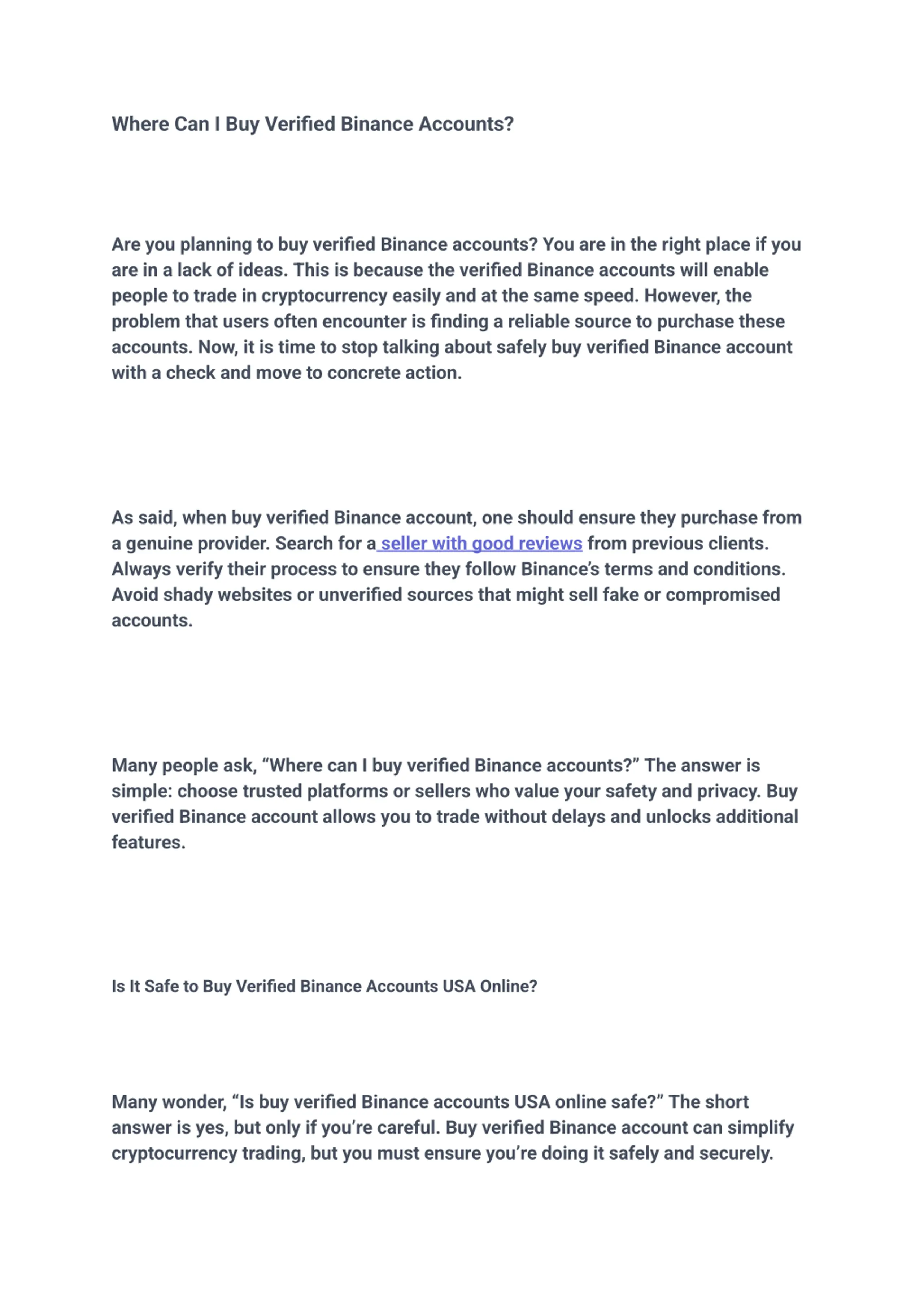 Where Can I Buy Verified Binance Accounts?

Are you planning to buy verified Binance accounts? You are in the right place if you are in a lack of ideas. This is because the verified Binance accounts will enable people to trade in cryptocurrency easily and at the same speed. However, the problem that users often encounter is finding a reliable source to purchase these accounts. Now, it is time to stop talking about safely buy verified Binance account with a check and move to concrete action.

As said, when buy verified Binance account, one should ensure they purchase from a genuine provider. Search for a seller with good reviews from previous clients. Always verify their process to ensure they follow Binance's terms and conditions. Avoid shady websites or unverified sources that might sell fake or compromised accounts.

Many people ask, "Where can I buy verified Binance accounts?" The answer is simple: choose trusted platforms or sellers who value your safety and privacy. Buy verified Binance account allows you to trade without delays and unlocks additional features.

Is It Safe to Buy Verified Binance Accounts USA Online?

Many wonder, "Is buy verified Binance accounts USA online safe?" The short answer is yes, but only if you're careful. Buy verified Binance account can simplify cryptocurrency trading, but you must ensure you're doing it safely and securely.